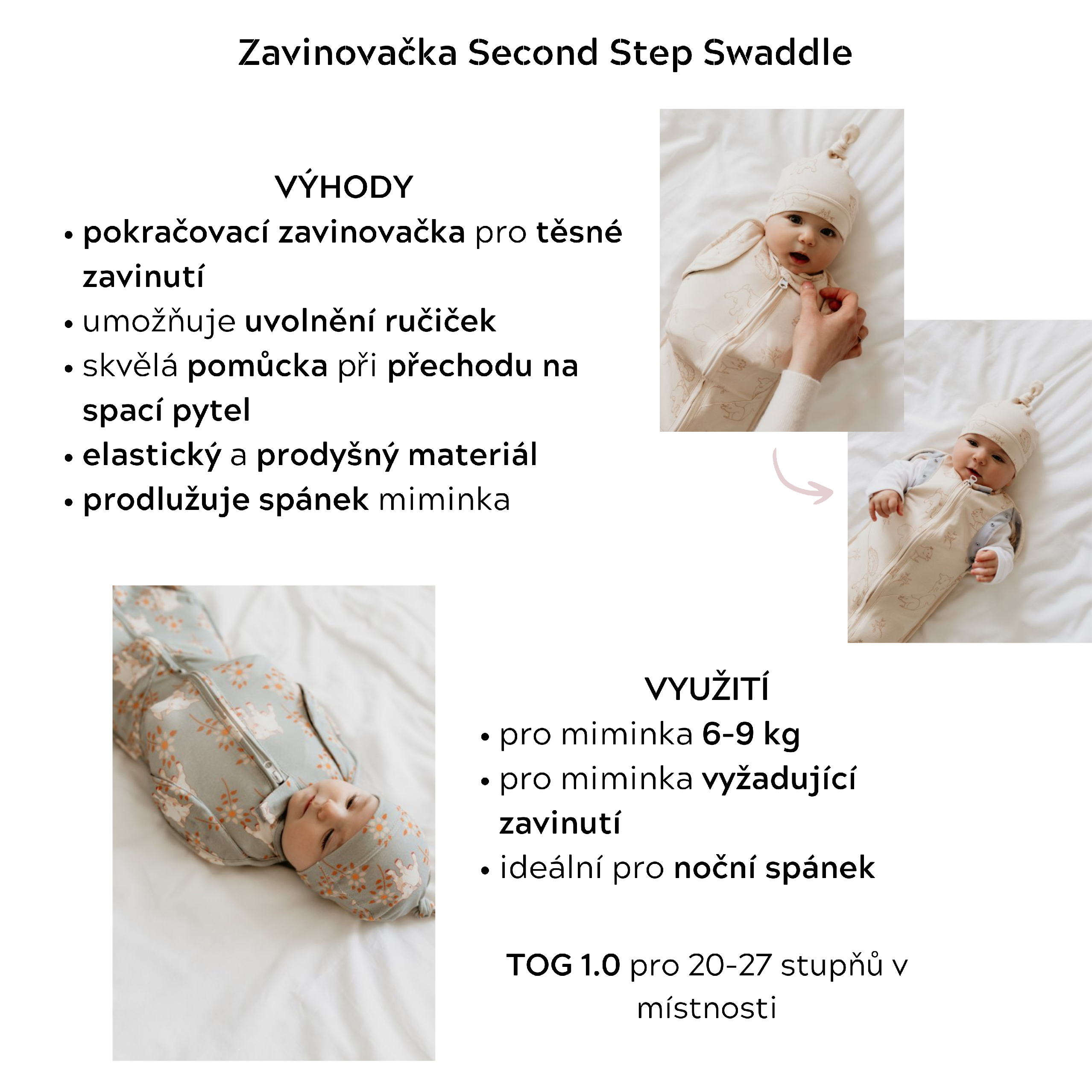 Zavinovačka Second Step Swaddle

VÝHODY

• pokračovací zavinovačka pro těsné zavinutí
• umožňuje uvolnění ručiček
• skvělá pomůcka při přechodu na spací pytel
• elastický a prodyšný materiál
• prodlužuje spánek miminka

VYUŽITÍ

• pro miminka 6-9 kg
• pro miminka vyžadující zavinutí
• ideální pro noční spánek

TOG 1.0 pro 20-27 stupňů v místnosti